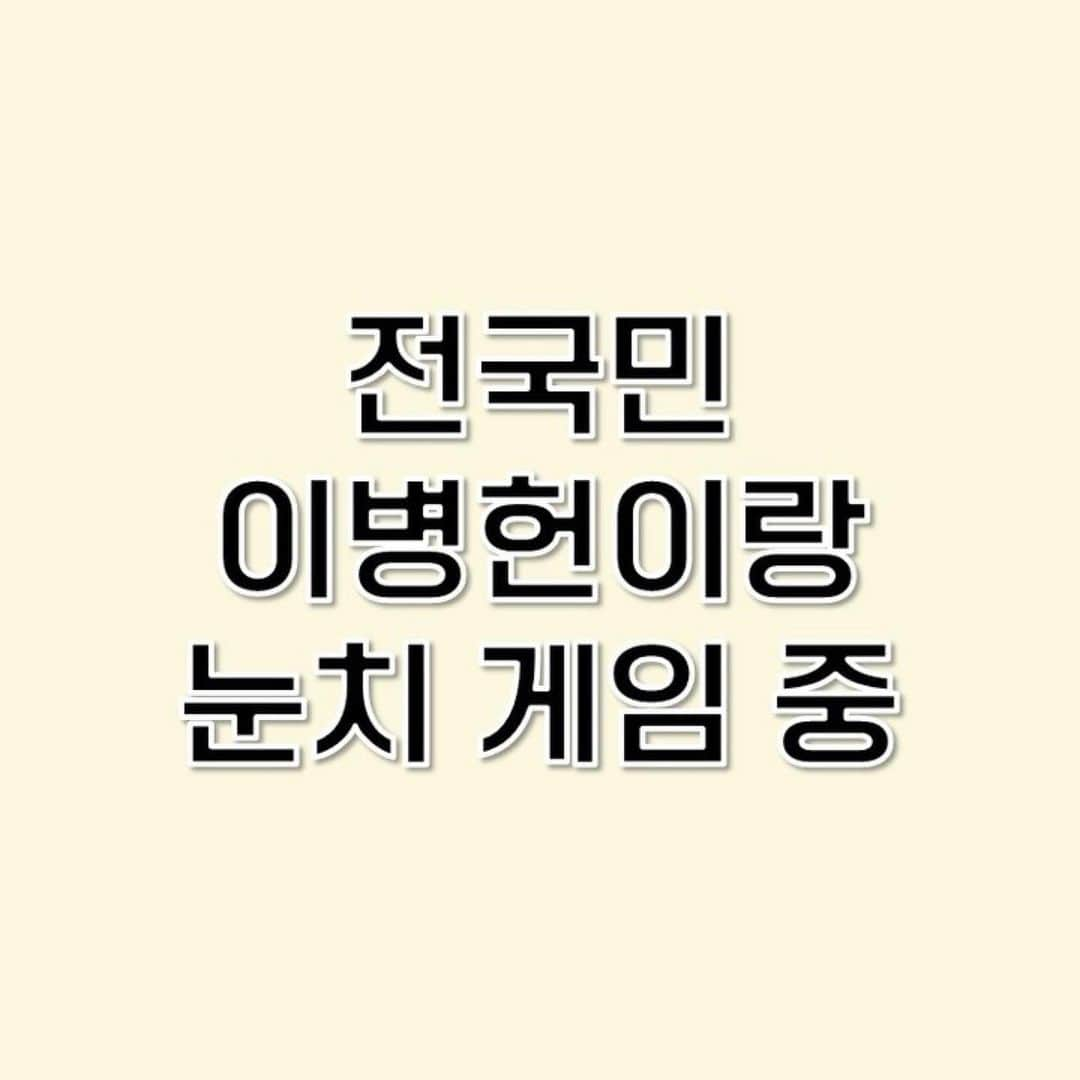 전국민
이병헌이랑
눈치 게임 중